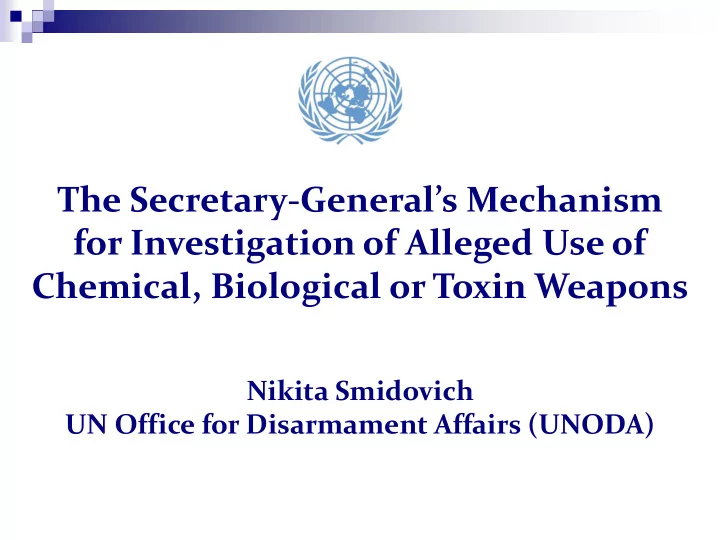 The Secretary-General’s Mechanism for Investigation of Alleged Use of Chemical, Biological or Toxin Weapons

Nikita Smidovich
UN Office for Disarmament Affairs (UNODA)